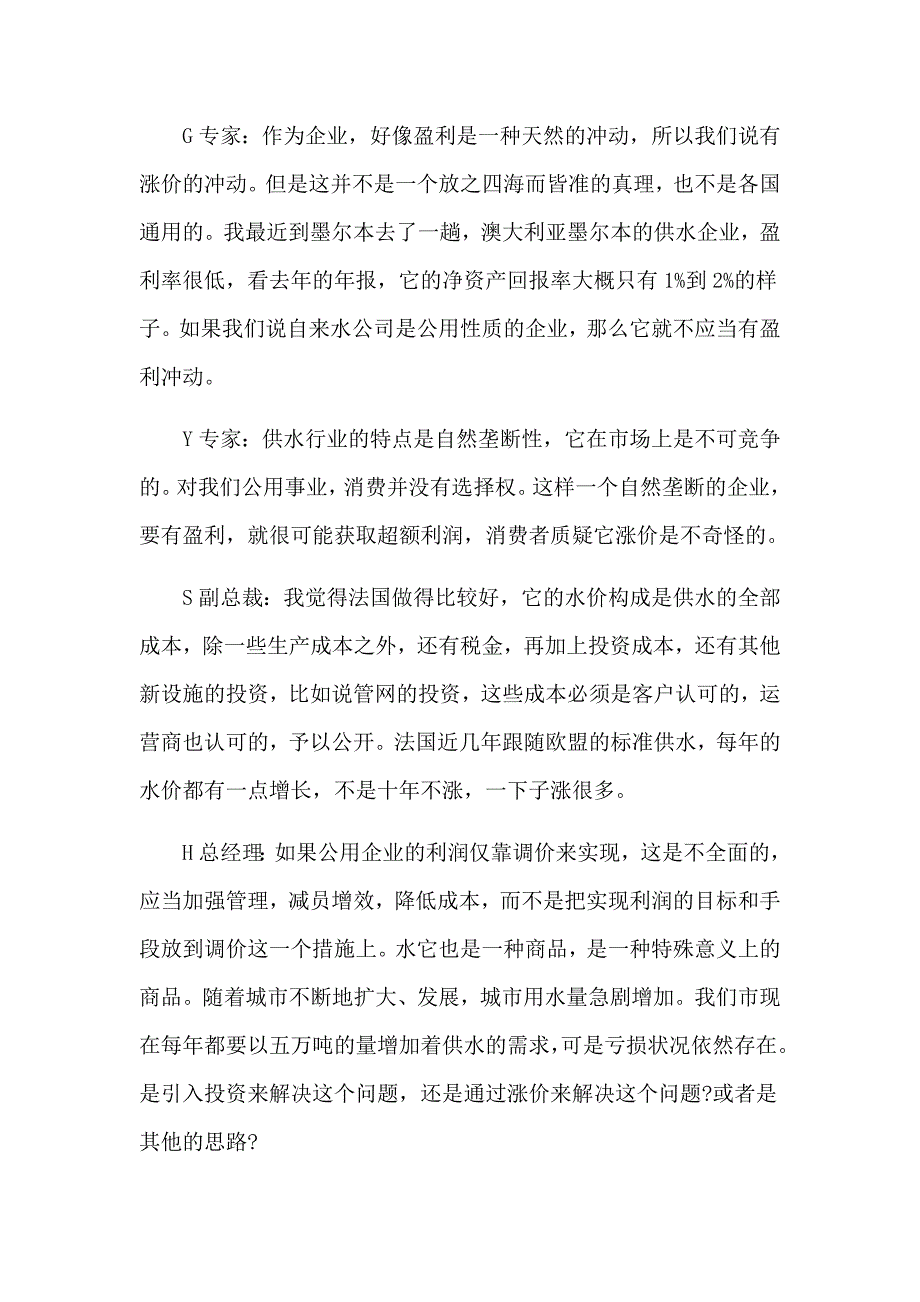 G 专家：作为企业，好像盈利是一种天然的冲动，所以我们说有涨价的冲动。但是这并不是一个放之四海而皆准的真理，也不是各国通用的。我最近到墨尔本去了一趟，澳大利亚墨尔本的供水企业，盈利率很低，看去年的年报，它的净资产回报率大概只有 1%到 2%的样子。如果我们说自来水公司是公用性质的企业，那么它就不应当有盈利冲动。

Y 专家：供水行业的特点是自然垄断性，它在市场上是不可竞争的。对我们公用事业，消费并没有选择权。这样一个自然垄断的企业，要有盈利，就很可能获取超额利润，消费者质疑它涨价是不奇怪的。

S 副总裁：我觉得法国做得比较好，它的水价构成是供水的全部成本，除一些生产成本之外，还有税金，再加上投资成本，还有其他新设施的投资，比如说管网的投资，这些成本必须是客户认可的，运营商也认可的，予以公开。法国近几年跟随欧盟的标准供水，每年的水价都有一点增长，不是十年不涨，一下子涨很多。

H 总经理：如果公用企业的利润仅靠调价来实现，这是不全面的，应当加强管理，减员增效，降低成本，而不是把实现利润的目标和手段放到调价这一个措施上。水它也是一种商品，是一种特殊意义上的商品。随着城市不断地扩大、发展，城市用水量急剧增加。我们市现在每年都要以五万吨的量增加着供水的需求，可是亏损状况依然存在。是引入投资来解决这个问题，还是通过涨价来解决这个问题?或者是其他的思路?